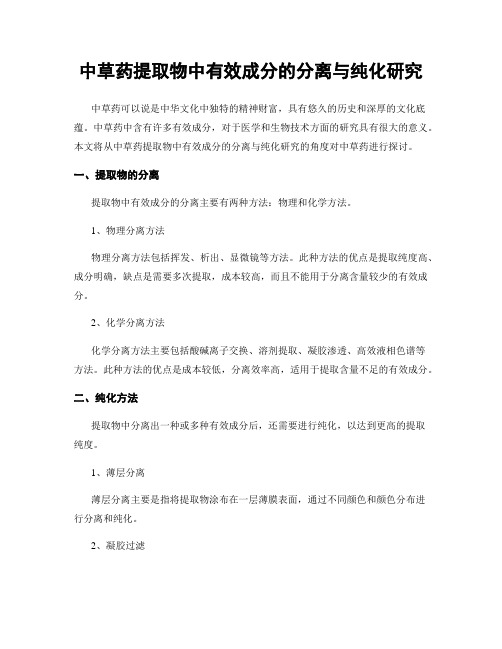 中草药提取物中有效成分的分离与纯化研究

中草药可以说是中华文化中独特的精神财富，具有悠久的历史和深厚的文化底蕴。中草药中含有许多有效成分，对于医学和生物技术方面的研究具有很大的意义。本文将从中草药提取物中有效成分的分离与纯化研究的角度对中草药进行探讨。

一、提取物的分离

提取物中有效成分的分离主要有两种方法：物理和化学方法。

1、物理分离方法

物理分离方法包括挥发、析出、显微镜等方法。此种方法的优点是提取纯度高、成分明确，缺点是需要多次提取，成本较高，而且不能用于分离含量较少的有效成分。

2、化学分离方法

化学分离方法主要包括酸碱离子交换、溶剂提取、凝胶渗透、高效液相色谱等方法。此种方法的优点是成本较低，分离效率高，适用于提取含量不足的有效成分。

二、纯化方法

提取物中分离出一种或多种有效成分后，还需要进行纯化，以达到更高的提取纯度。

1、薄层分离

薄层分离主要是指将提取物涂布在一层薄膜表面，通过不同颜色和颜色分布进行分离和纯化。

2、凝胶过滤